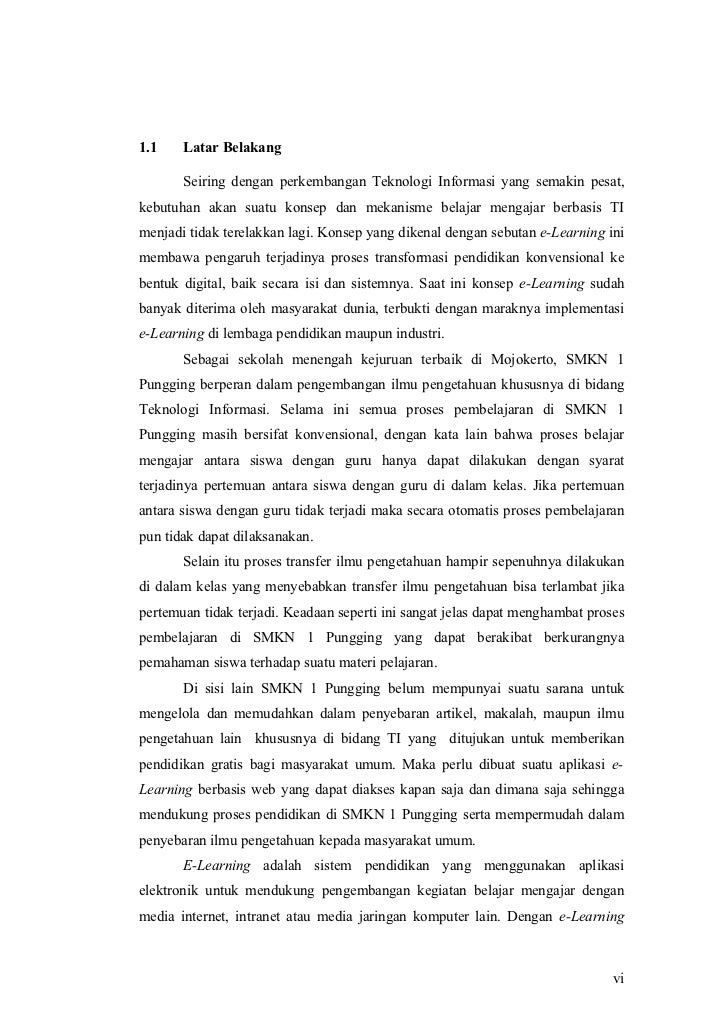 1.1 Latar Belakang

Seiring dengan perkembangan Teknologi Informasi yang semakin pesat, kebutuhan akan suatu konsep dan mekanisme belajar mengajar berbasis TI menjadi tidak terelakkan lagi. Konsep yang dikenal dengan sebutan e-Learning ini membawa pengaruh terjadinya proses transformasi pendidikan konvensional ke bentuk digital, baik secara isi dan sistemnya. Saat ini konsep e-Learning sudah banyak diterima oleh masyarakat dunia, terbukti dengan maraknya implementasi e-Learning di lembaga pendidikan maupun industri.

Sebagai sekolah menengah kejuruan terbaik di Mojokerto, SMKN 1 Pungging berperan dalam pengembangan ilmu pengetahuan khususnya di bidang Teknologi Informasi. Selama ini semua proses pembelajaran di SMKN 1 Pungging masih bersifat konvensional, dengan kata lain bahwa proses belajar mengajar antara siswa dengan guru hanya dapat dilakukan dengan syarat terjadinya pertemuan antara siswa dengan guru di dalam kelas. Jika pertemuan antara siswa dengan guru tidak terjadi maka secara otomatis proses pembelajaran pun tidak dapat dilaksanakan.

Selain itu proses transfer ilmu pengetahuan hampir sepenuhnya dilakukan di dalam kelas yang menyebabkan transfer ilmu pengetahuan bisa terlambat jika pertemuan tidak terjadi. Keadaan seperti ini sangat jelas dapat menghambat proses pembelajaran di SMKN 1 Pungging yang dapat berakibat berkurangnya pemahaman siswa terhadap suatu materi pelajaran.

Di sisi lain SMKN 1 Pungging belum mempunyai suatu sarana untuk mengelola dan memudahkan dalam penyebaran artikel, makalah, maupun ilmu pengetahuan lain khususnya di bidang TI yang ditujukan untuk memberikan pendidikan gratis bagi masyarakat umum. Maka perlu dibuat suatu aplikasi e-Learning berbasis web yang dapat diakses kapan saja dan dimana saja sehingga mendukung proses pendidikan di SMKN 1 Pungging serta mempermudah dalam penyebaran ilmu pengetahuan kepada masyarakat umum.

E-Learning adalah sistem pendidikan yang menggunakan aplikasi elektronik untuk mendukung pengembangan kegiatan belajar mengajar dengan media internet, intranet atau media jaringan komputer lain. Dengan e-Learning

vi